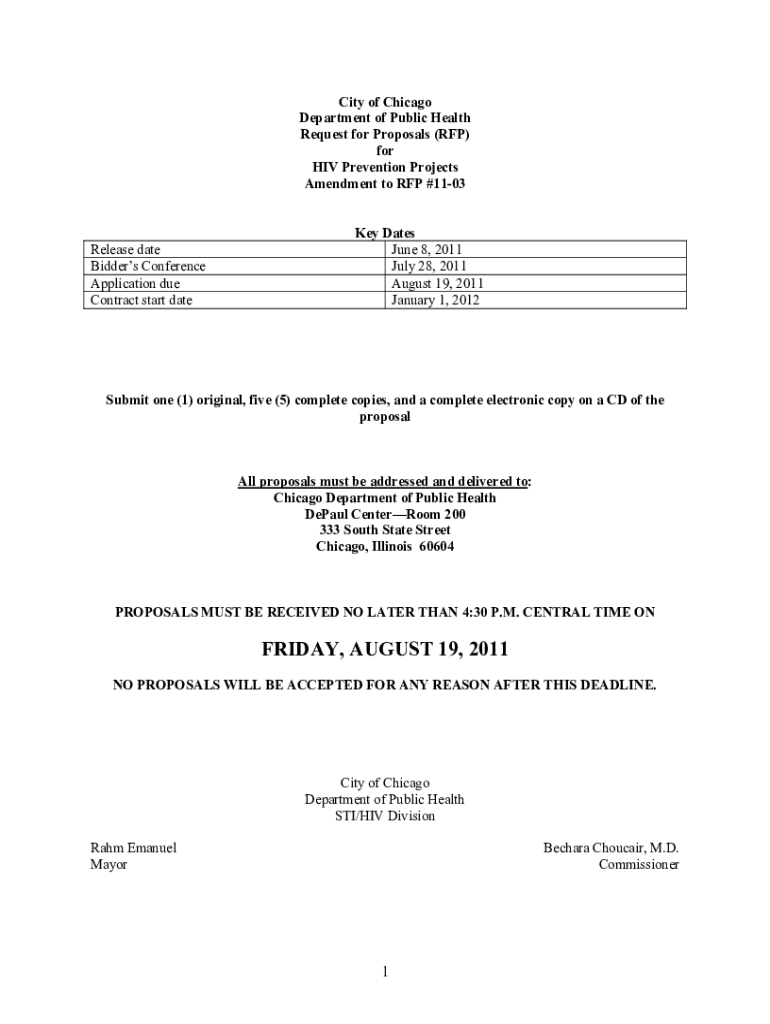 City of Chicago
Department of Public Health
Request for Proposals (RFP)
for
HIV Prevention Projects
Amendment to RFP #11-03

Key Dates

| Release date | June 8, 2011 |
|---|---|
| Bidder's Conference | July 28, 2011 |
| Application due | August 19, 2011 |
| Contract start date | January 1, 2012 |

Submit one (1) original, five (5) complete copies, and a complete electronic copy on a CD of the proposal

All proposals must be addressed and delivered to:
Chicago Department of Public Health
DePaul Center—Room 200
333 South State Street
Chicago, Illinois 60604

PROPOSALS MUST BE RECEIVED NO LATER THAN 4:30 P.M. CENTRAL TIME ON

FRIDAY, AUGUST 19, 2011

NO PROPOSALS WILL BE ACCEPTED FOR ANY REASON AFTER THIS DEADLINE.

City of Chicago
Department of Public Health
STI/HIV Division

Rahm Emanuel
Mayor

Bechara Choucair, M.D.
Commissioner

1